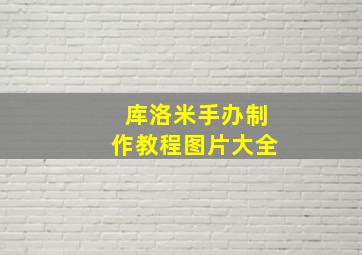 库洛米手办制作教程图片大全